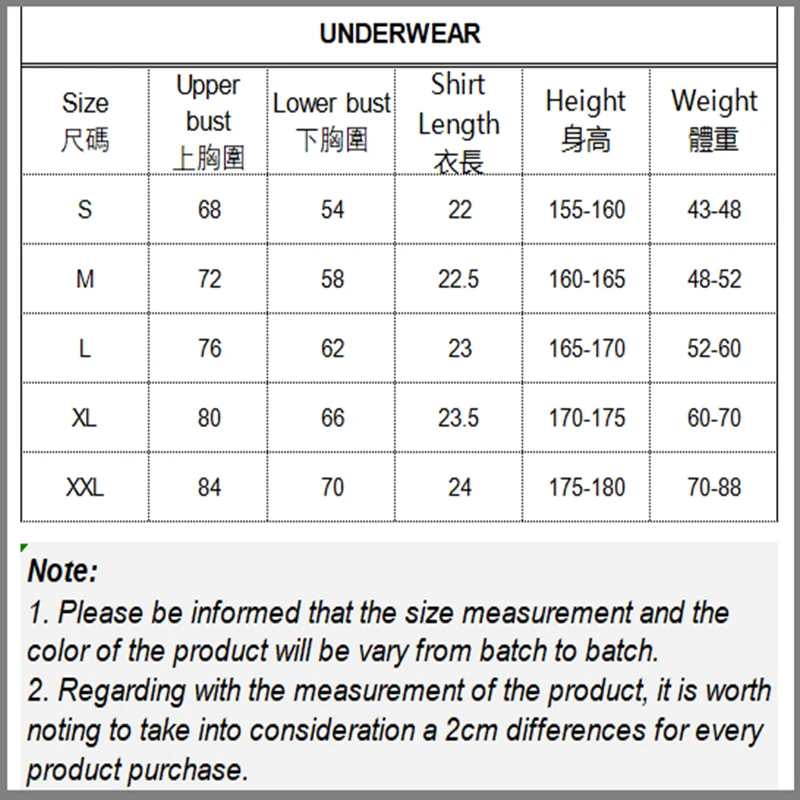 UNDERWEAR

| Size 尺碼 | Upper bust 上胸圍 | Lower bust 下胸圍 | Shirt Length 衣長 | Height 身高 | Weight 體重 |
|---|---|---|---|---|---|
| S | 68 | 54 | 22 | 155-160 | 43-48 |
| M | 72 | 58 | 22.5 | 160-165 | 48-52 |
| L | 76 | 62 | 23 | 165-170 | 52-60 |
| XL | 80 | 66 | 23.5 | 170-175 | 60-70 |
| XXL | 84 | 70 | 24 | 175-180 | 70-88 |

Note:
1. Please be informed that the size measurement and the color of the product will be vary from batch to batch.
2. Regarding with the measurement of the product, it is worth noting to take into consideration a 2cm differences for every product purchase.